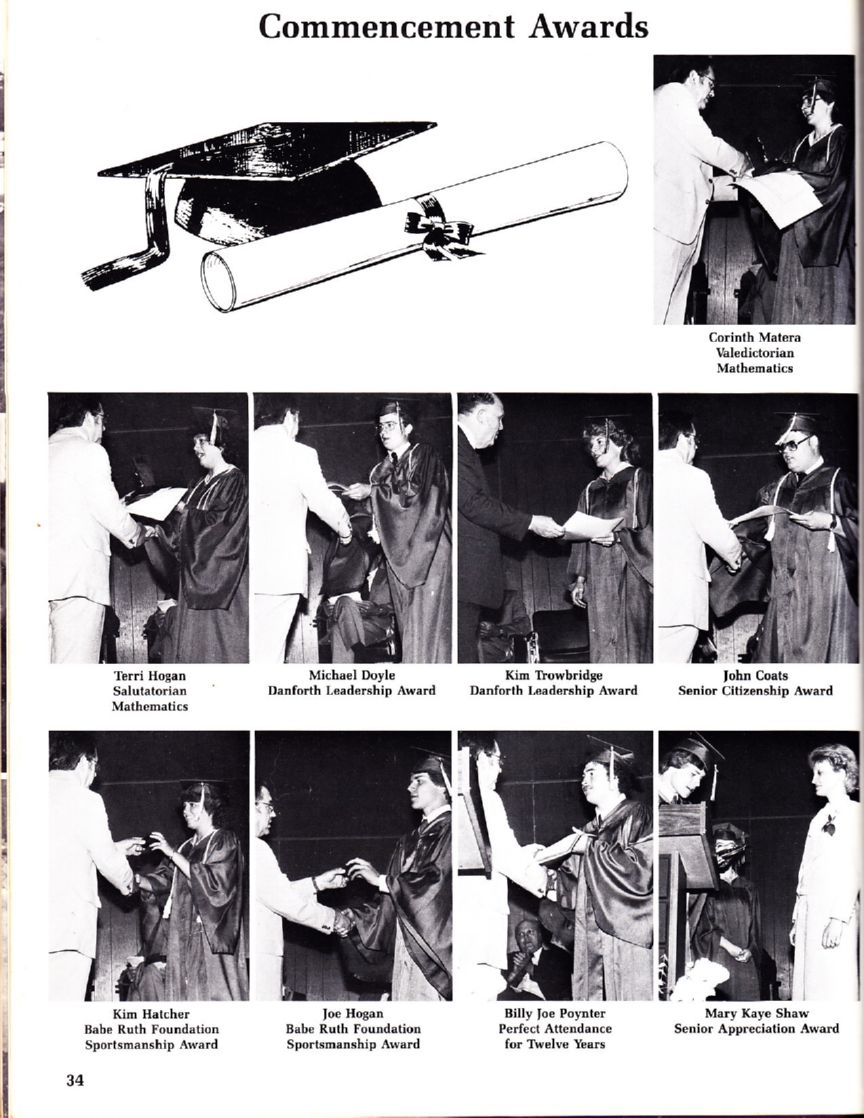 Commencement Awards

Corinth Matera
Valedictorian
Mathematics

Terri Hogan
Salutatorian
Mathematics

Michael Doyle
Danforth Leadership Award

Kim Trowbridge
Danforth Leadership Award

John Coats
Senior Citizenship Award

Kim Hatcher
Babe Ruth Foundation
Sportsmanship Award

Joe Hogan
Babe Ruth Foundation
Sportsmanship Award

Billy Joe Poynter
Perfect Attendance
for Twelve Years

Mary Kaye Shaw
Senior Appreciation Award

34